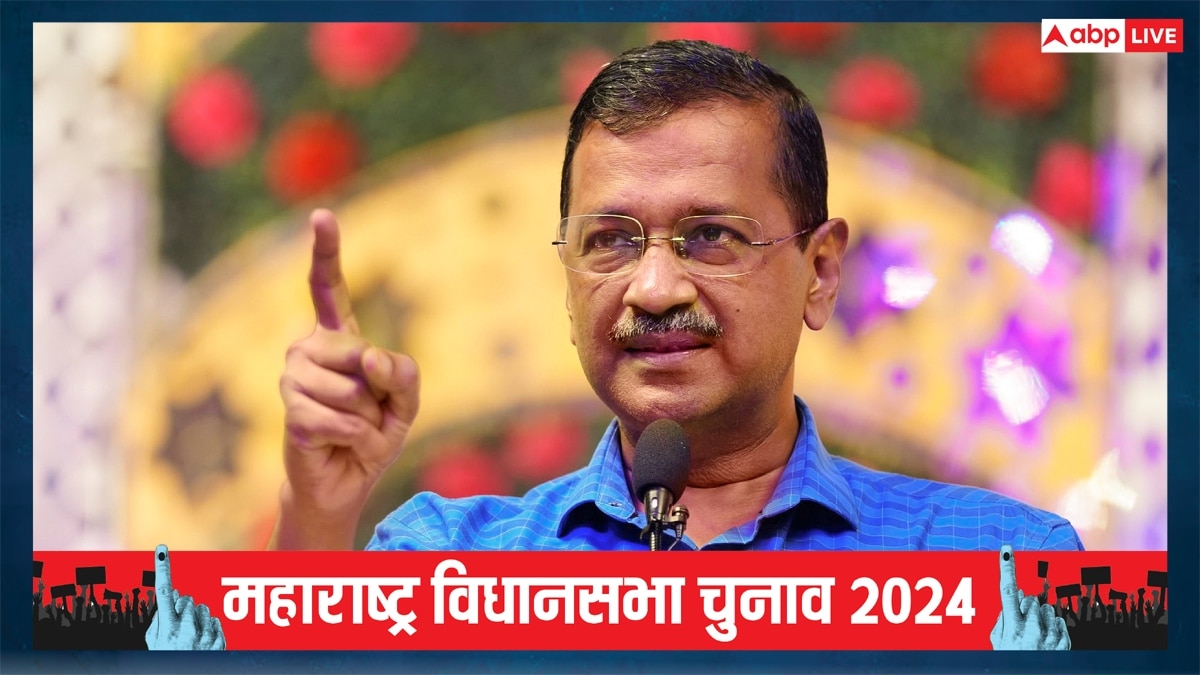 abp LIVE

महाराष्ट्र विधानसभा चुनाव 2024